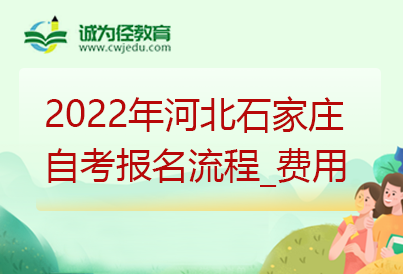 诚为径教育
www.cwjedu.com

2022年河北石家庄自考报名流程_费用